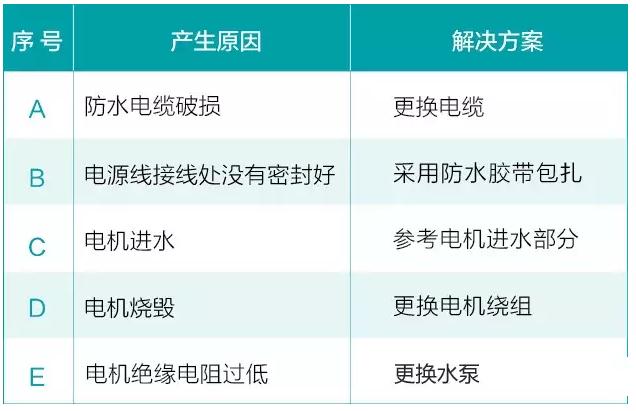 | 序 号 | 产生原因 | 解决方案 |
|---|---|---|
| A | 防水电缆破损 | 更换电缆 |
| B | 电源线接线处没有密封好 | 采用防水胶带包扎 |
| C | 电机进水 | 参考电机进水部分 |
| D | 电机烧毁 | 更换电机绕组 |
| E | 电机绝缘电阻过低 | 更换水泵 |